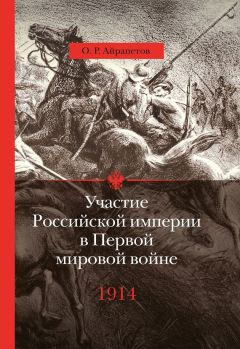 О. Р. Айрапетов

Участие Российской империи в Первой мировой войне

1914